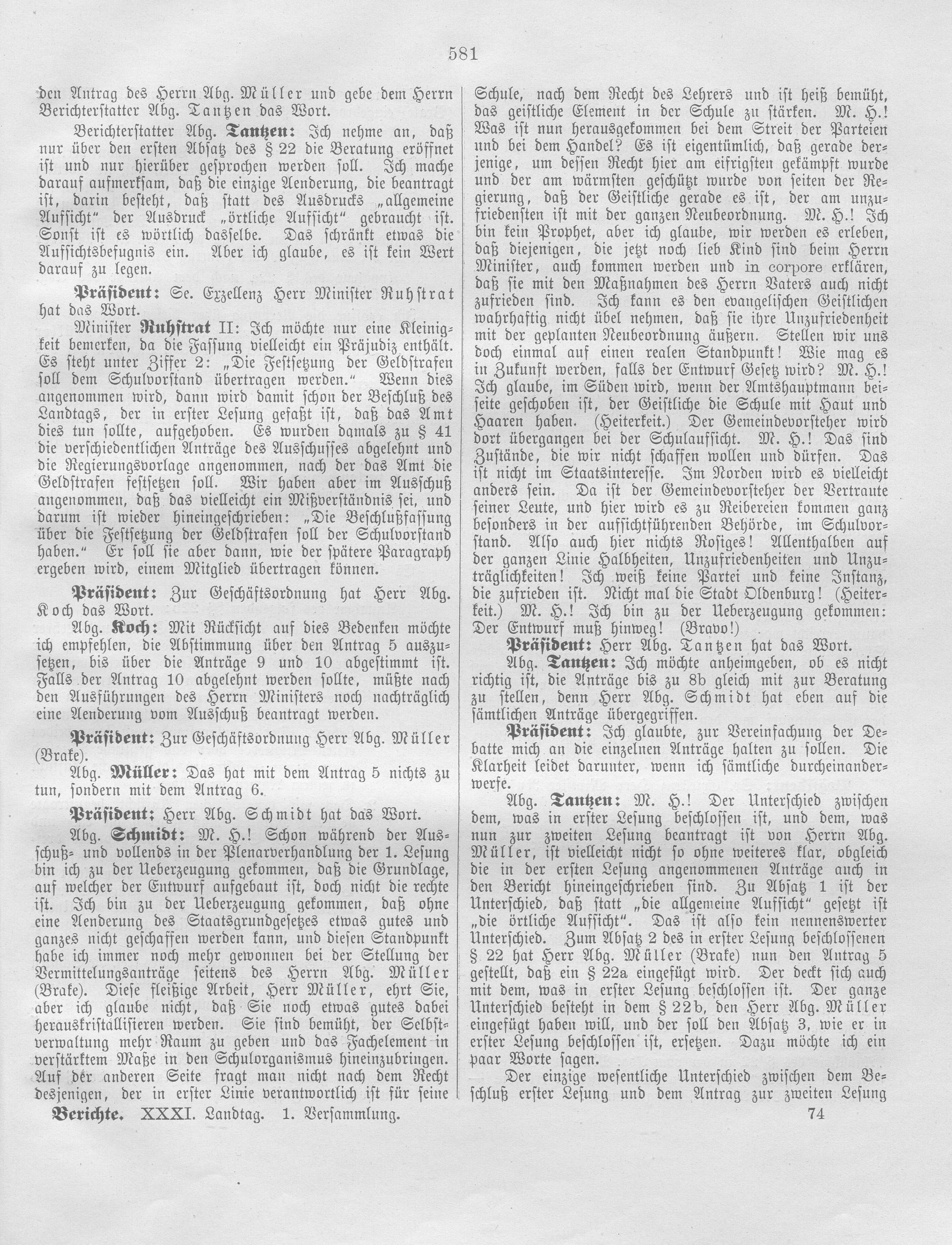 581

den Antrag des Herrn Abg. Müller und gebe dem Herrn Berichterstatter Abg. Tantzen das Wort.

Berichterstatter Abg. Tantzen: Ich nehme an, daß nur über den ersten Absatz des § 22 die Beratung eröffnet ist und nur hierüber gesprochen werden soll. Ich mache darauf aufmerksam, daß die einzige Aenderung, die beantragt ist, darin besteht, daß statt des Ausdrucks „allgemeine Aufsicht" der Ausdruck „örtliche Aufsicht" gebraucht ist. Sonst ist es wörtlich dasselbe. Das schränkt etwas die Aufsichtsbefugnis ein. Aber ich glaube, es ist kein Wert darauf zu legen.

Präsident: Se. Exzellenz Herr Minister Ruhstrat hat das Wort.

Minister Ruhstrat II: Ich möchte nur eine Kleinigkeit bemerken, da die Fassung vielleicht ein Präjudiz enthält. Es steht unter Ziffer 2: „Die Festsetzung der Geldstrafen soll dem Schulvorstand übertragen werden." Wenn dies angenommen wird, dann wird damit schon der Beschluß des Landtags, der in erster Lesung gefaßt ist, daß das Amt dies tun sollte, aufgehoben. Es wurden damals zu § 41 die verschiedentlichen Anträge des Ausschusses abgelehnt und die Regierungsvorlage angenommen, nach der das Amt die Geldstrafen festsetzen soll. Wir haben aber im Ausschuß angenommen, daß das vielleicht ein Mißverständnis sei, und darum ist wieder hineingeschrieben: „Die Beschlußfassung über die Festsetzung der Geldstrafen soll der Schulvorstand haben." Er soll sie aber dann, wie der spätere Paragraph ergeben wird, einem Mitglied übertragen können.

Präsident: Zur Geschäftsordnung hat Herr Abg. Koch das Wort.

Abg. Koch: Mit Rücksicht auf dies Bedenken möchte ich empfehlen, die Abstimmung über den Antrag 5 auszusetzen, bis über die Anträge 9 und 10 abgestimmt ist. Falls der Antrag 10 abgelehnt werden sollte, müßte nach den Ausführungen des Herrn Ministers noch nachträglich eine Aenderung vom Ausschuß beantragt werden.

Präsident: Zur Geschäftsordnung Herr Abg. Müller (Brake).

Abg. Müller: Das hat mit dem Antrag 5 nichts zu tun, sondern mit dem Antrag 6.

Präsident: Herr Abg. Schmidt hat das Wort.

Abg. Schmidt: M. H.! Schon während der Ausschuß- und vollends in der Plenarverhandlung der 1. Lesung bin ich zu der Ueberzeugung gekommen, daß die Grundlage, auf welcher der Entwurf aufgebaut ist, doch nicht die rechte ist. Ich bin zu der Ueberzeugung gekommen, daß ohne eine Aenderung des Staatsgrundgesetzes etwas gutes und ganzes nicht geschaffen werden kann, und diesen Standpunkt habe ich immer noch mehr gewonnen bei der Stellung der Vermittelungsanträge seitens des Herrn Abg. Müller (Brake). Diese fleißige Arbeit, Herr Müller, ehrt Sie, aber ich glaube nicht, daß Sie noch etwas gutes dabei herauskristallisieren werden. Sie sind bemüht, der Selbstverwaltung mehr Raum zu geben und das Fachelement in verstärktem Maße in den Schulorganismus hineinzubringen. Auf der anderen Seite fragt man nicht nach dem Recht desjenigen, der in erster Linie verantwortlich ist für seine Schule, nach dem Recht des Lehrers und ist heiß bemüht, das geistliche Element in der Schule zu stärken. M. H.! Was ist nun herausgekommen bei dem Streit der Parteien und bei dem Handel? Es ist eigentümlich, daß gerade derjenige, um dessen Recht hier am eifrigsten gekämpft wurde und der am wärmsten geschützt wurde von seiten der Regierung, daß der Geistliche gerade es ist, der am unzufriedensten ist mit der ganzen Neubeordnung. M. H.! Ich bin kein Prophet, aber ich glaube, wir werden es erleben, daß diejenigen, die jetzt noch lieb Kind sind beim Herrn Minister, auch kommen werden und in corpore erklären, daß sie mit den Maßnahmen des Herrn Vaters auch nicht zufrieden sind. Ich kann es den evangelischen Geistlichen wahrhaftig nicht übel nehmen, daß sie ihre Unzufriedenheit mit der geplanten Neubeordnung äußern. Stellen wir uns doch einmal auf einen realen Standpunkt! Wie mag es in Zukunft werden, falls der Entwurf Gesetz wird? M. H.! Ich glaube, im Süden wird, wenn der Amtshauptmann beiseite geschoben ist, der Geistliche die Schule mit Haut und Haaren haben. (Heiterkeit.) Der Gemeindevorsteher wird dort übergangen bei der Schulaufsicht. M. H.! Das sind Zustände, die wir nicht schaffen wollen und dürfen. Das ist nicht im Staatsinteresse. Im Norden wird es vielleicht anders sein. Da ist der Gemeindevorsteher der Vertraute seiner Leute, und hier wird es zu Reibereien kommen ganz besonders in der aufsichtführenden Behörde, im Schulvorstand. Also auch hier nichts Rosiges! Allenthalben auf der ganzen Linie Halbheiten, Unzufriedenheiten und Unzuträglichkeiten! Ich weiß keine Partei und keine Instanz, die zufrieden ist. Nicht mal die Stadt Oldenburg! (Heiterkeit.) M. H.! Ich bin zu der Ueberzeugung gekommen: Der Entwurf muß hinweg! (Bravo!)

Präsident: Herr Abg. Tantzen hat das Wort.

Abg. Tantzen: Ich möchte anheimgeben, ob es nicht richtig ist, die Anträge bis zu 8b gleich mit zur Beratung zu stellen, denn Herr Abg. Schmidt hat eben auf die sämtlichen Anträge übergegriffen.

Präsident: Ich glaubte, zur Vereinfachung der Debatte mich an die einzelnen Anträge halten zu sollen. Die Klarheit leidet darunter, wenn ich sämtliche durcheinanderwerfe.

Abg. Tantzen: M. H.! Der Unterschied zwischen dem, was in erster Lesung beschlossen ist, und dem, was nun zur zweiten Lesung beantragt ist von Herrn Abg. Müller, ist vielleicht nicht so ohne weiteres klar, obgleich die in der ersten Lesung angenommenen Anträge auch in den Bericht hineingeschrieben sind. Zu Absatz 1 ist der Unterschied, daß statt „die allgemeine Aufsicht" gesetzt ist „die örtliche Aufsicht". Das ist also kein nennenswerter Unterschied. Zum Absatz 2 des in erster Lesung beschlossenen § 22 hat Herr Abg. Müller (Brake) nun den Antrag 5 gestellt, daß ein § 22a eingefügt wird. Der deckt sich auch mit dem, was in erster Lesung beschlossen ist. Der ganze Unterschied besteht in dem § 22b, den Herr Abg. Müller eingefügt haben will, und der soll den Absatz 3, wie er in erster Lesung beschlossen ist, ersetzen. Dazu möchte ich ein paar Worte sagen.

Der einzige wesentliche Unterschied zwischen dem Beschluß erster Lesung und dem Antrag zur zweiten Lesung

Berichte. XXXI. Landtag. 1. Versammlung. 74